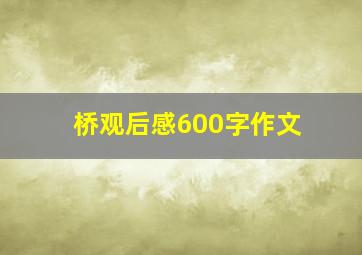 桥观后感600字作文